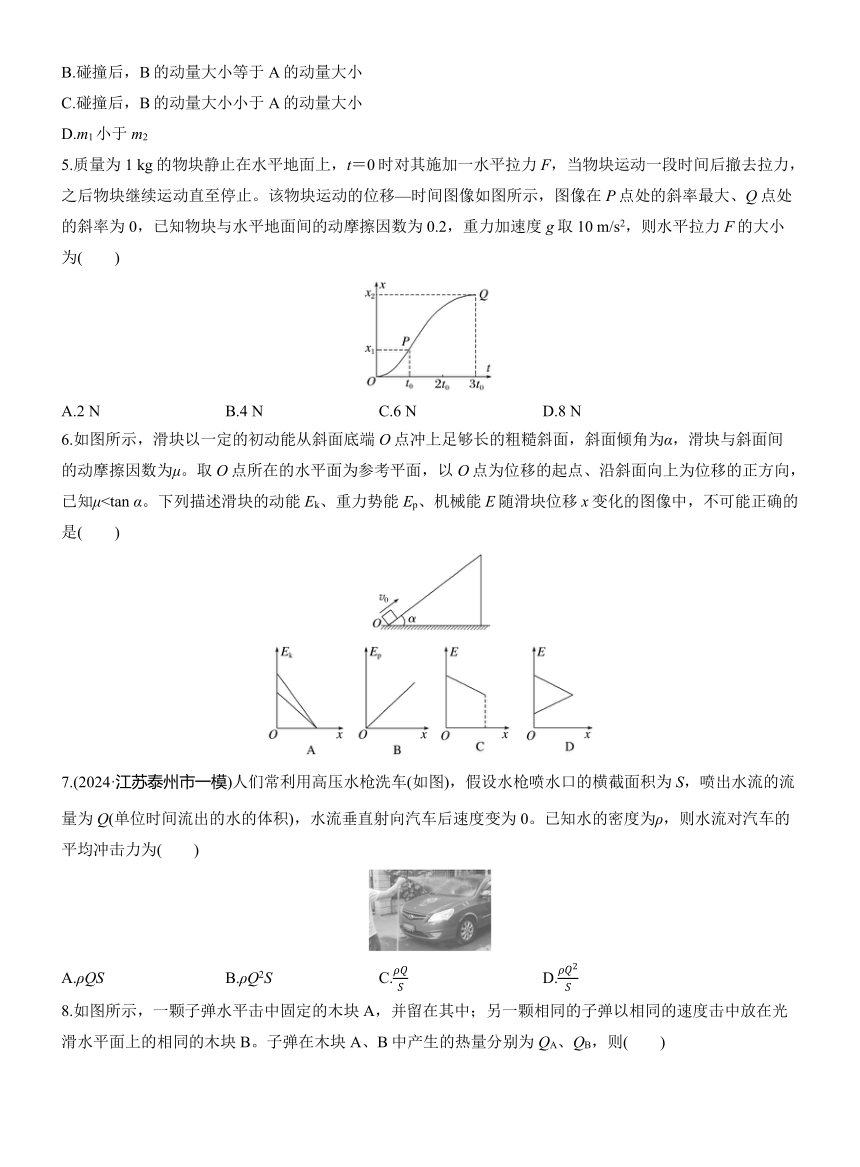 B.碰撞后，B 的动量大小等于 A 的动量大小

C.碰撞后，B 的动量大小小于 A 的动量大小

D.$m_1$ 小于 $m_2$

5.质量为 1 kg 的物块静止在水平地面上，$t=0$ 时对其施加一水平拉力 $F$，当物块运动一段时间后撤去拉力，之后物块继续运动直至停止。该物块运动的位移—时间图像如图所示，图像在 $P$ 点处的斜率最大、$Q$ 点处的斜率为 0，已知物块与水平地面间的动摩擦因数为 0.2，重力加速度 $g$ 取 10 m/s$^2$，则水平拉力 $F$ 的大小为(　　)

$x$ $x_2$ $Q$ $x_1$ $P$ $O$ $t_0$ $2t_0$ $3t_0$ $t$

A.2 N　　B.4 N　　C.6 N　　D.8 N

6.如图所示，滑块以一定的初动能从斜面底端 $O$ 点冲上足够长的粗糙斜面，斜面倾角为$\alpha$，滑块与斜面间的动摩擦因数为$\mu$。取 $O$ 点所在的水平面为参考平面，以 $O$ 点为位移的起点、沿斜面向上为位移的正方向，已知$\mu<\tan\alpha$。下列描述滑块的动能 $E_k$、重力势能 $E_p$、机械能 $E$ 随滑块位移 $x$ 变化的图像中，不可能正确的是(　　)

$v_0$ $O$ $\alpha$

$E_k$ $O$ $x$ A　$E_p$ $O$ $x$ B　$E$ $O$ $x$ C　$E$ $O$ $x$ D

7.(2024·江苏泰州市一模)人们常利用高压水枪洗车(如图)，假设水枪喷水口的横截面积为 $S$，喷出水流的流量为 $Q$(单位时间流出的水的体积)，水流垂直射向汽车后速度变为 0。已知水的密度为$\rho$，则水流对汽车的平均冲击力为(　　)

A.$\rho QS$　　B.$\rho Q^2S$　　C.$\frac{\rho Q}{S}$　　D.$\frac{\rho Q^2}{S}$

8.如图所示，一颗子弹水平击中固定的木块 A，并留在其中；另一颗相同的子弹以相同的速度击中放在光滑水平面上的相同的木块 B。子弹在木块 A、B 中产生的热量分别为 $Q_A$、$Q_B$，则(　　)